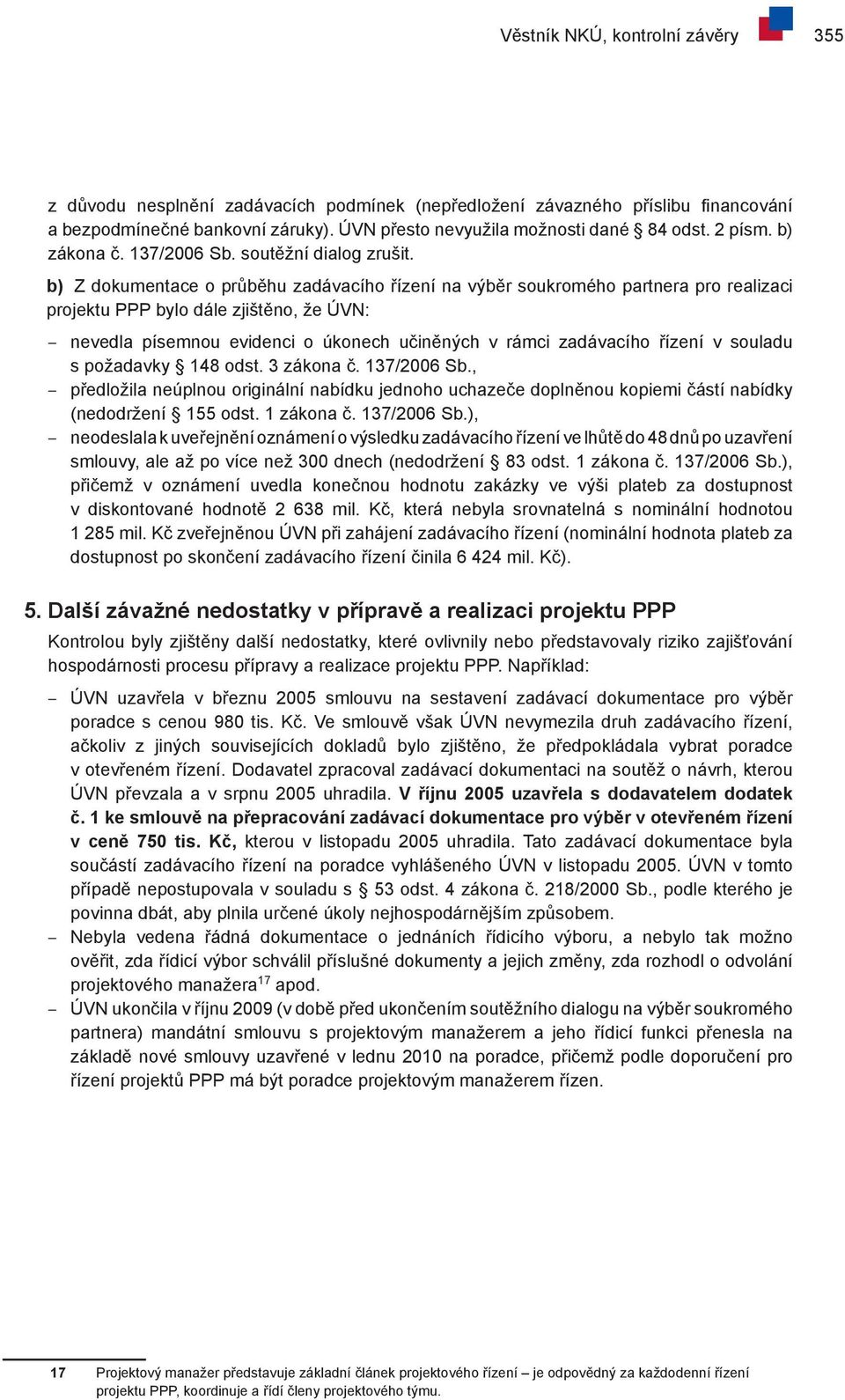 Věstník NKÚ, kontrolní závěry 355

z důvodu nesplnění zadávacích podmínek (nepředložení závazného příslibu financování a bezpodmínečné bankovní záruky). ÚVN přesto nevyužila možnosti dané § 84 odst. 2 písm. b) zákona č. 137/2006 Sb. soutěžní dialog zrušit.

b) Z dokumentace o průběhu zadávacího řízení na výběr soukromého partnera pro realizaci projektu PPP bylo dále zjištěno, že ÚVN:

– nevedla písemnou evidenci o úkonech učiněných v rámci zadávacího řízení v souladu s požadavky § 148 odst. 3 zákona č. 137/2006 Sb.,
– předložila neúplnou originální nabídku jednoho uchazeče doplněnou kopiemi částí nabídky (nedodržení § 155 odst. 1 zákona č. 137/2006 Sb.),
– neodeslala k uveřejnění oznámení o výsledku zadávacího řízení ve lhůtě do 48 dnů po uzavření smlouvy, ale až po více než 300 dnech (nedodržení § 83 odst. 1 zákona č. 137/2006 Sb.), přičemž v oznámení uvedla konečnou hodnotu zakázky ve výši plateb za dostupnost v diskontované hodnotě 2 638 mil. Kč, která nebyla srovnatelná s nominální hodnotou 1 285 mil. Kč zveřejněnou ÚVN při zahájení zadávacího řízení (nominální hodnota plateb za dostupnost po skončení zadávacího řízení činila 6 424 mil. Kč).

5. Další závažné nedostatky v přípravě a realizaci projektu PPP

Kontrolou byly zjištěny další nedostatky, které ovlivnily nebo představovaly riziko zajišťování hospodárnosti procesu přípravy a realizace projektu PPP. Například:

– ÚVN uzavřela v březnu 2005 smlouvu na sestavení zadávací dokumentace pro výběr poradce s cenou 980 tis. Kč. Ve smlouvě však ÚVN nevymezila druh zadávacího řízení, ačkoliv z jiných souvisejících dokladů bylo zjištěno, že předpokládala vybrat poradce v otevřeném řízení. Dodavatel zpracoval zadávací dokumentaci na soutěž o návrh, kterou ÚVN převzala a v srpnu 2005 uhradila. V říjnu 2005 uzavřela s dodavatelem dodatek č. 1 ke smlouvě na přepracování zadávací dokumentace pro výběr v otevřeném řízení v ceně 750 tis. Kč, kterou v listopadu 2005 uhradila. Tato zadávací dokumentace byla součástí zadávacího řízení na poradce vyhlášeného ÚVN v listopadu 2005. ÚVN v tomto případě nepostupovala v souladu s § 53 odst. 4 zákona č. 218/2000 Sb., podle kterého je povinna dbát, aby plnila určené úkoly nejhospodárnějším způsobem.
– Nebyla vedena řádná dokumentace o jednáních řídicího výboru, a nebylo tak možno ověřit, zda řídicí výbor schválil příslušné dokumenty a jejich změny, zda rozhodl o odvolání projektového manažera$^{17}$ apod.
– ÚVN ukončila v říjnu 2009 (v době před ukončením soutěžního dialogu na výběr soukromého partnera) mandátní smlouvu s projektovým manažerem a jeho řídicí funkci přenesla na základě nové smlouvy uzavřené v lednu 2010 na poradce, přičemž podle doporučení pro řízení projektů PPP má být poradce projektovým manažerem řízen.

17 Projektový manažer představuje základní článek projektového řízení – je odpovědný za každodenní řízení projektu PPP, koordinuje a řídí členy projektového týmu.